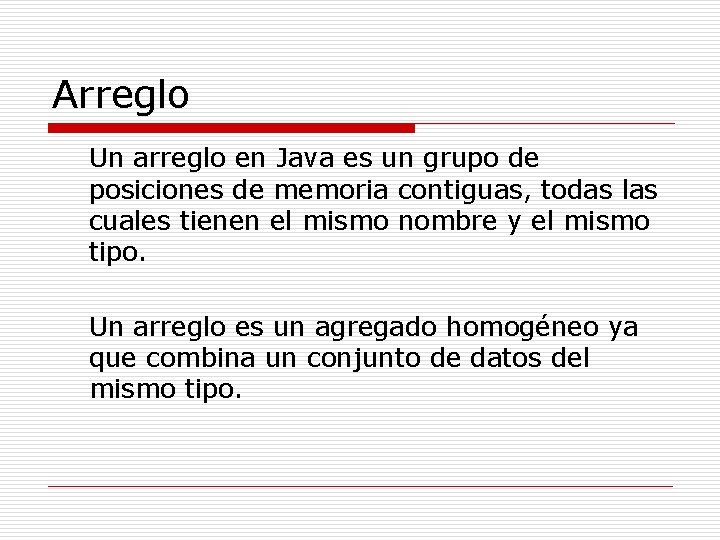 Arreglo

Un arreglo en Java es un grupo de posiciones de memoria contiguas, todas las cuales tienen el mismo nombre y el mismo tipo.

Un arreglo es un agregado homogéneo ya que combina un conjunto de datos del mismo tipo.